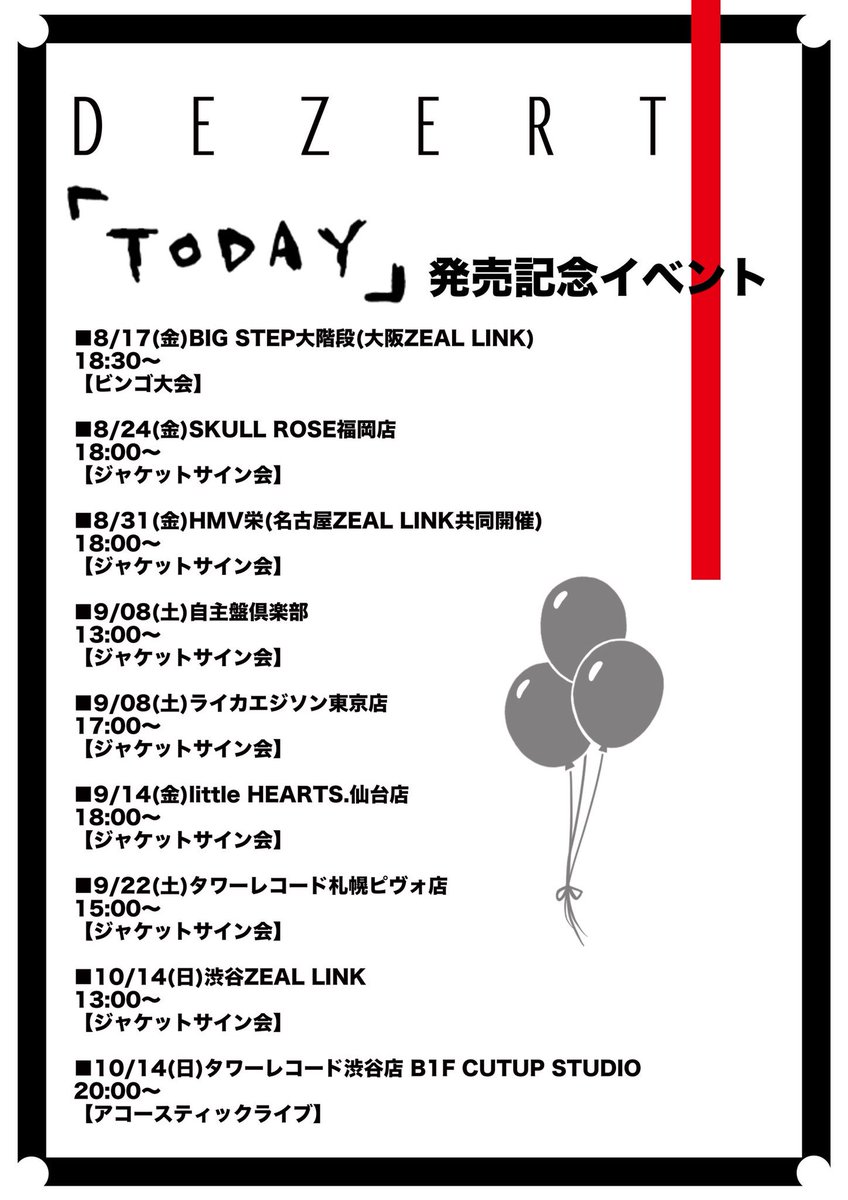 DEZERT

「TODAY」発売記念イベント

■8/17(金)BIG STEP大階段(大阪ZEAL LINK)
18:30〜
【ビンゴ大会】

■8/24(金)SKULL ROSE福岡店
18:00〜
【ジャケットサイン会】

■8/31(金)HMV栄(名古屋ZEAL LINK共同開催)
18:00〜
【ジャケットサイン会】

■9/08(土)自主盤倶楽部
13:00〜
【ジャケットサイン会】

■9/08(土)ライカエジソン東京店
17:00〜
【ジャケットサイン会】

■9/14(金)little HEARTS.仙台店
18:00〜
【ジャケットサイン会】

■9/22(土)タワーレコード札幌ピヴォ店
15:00〜
【ジャケットサイン会】

■10/14(日)渋谷ZEAL LINK
13:00〜
【ジャケットサイン会】

■10/14(日)タワーレコード渋谷店 B1F CUTUP STUDIO
20:00〜
【アコースティックライブ】